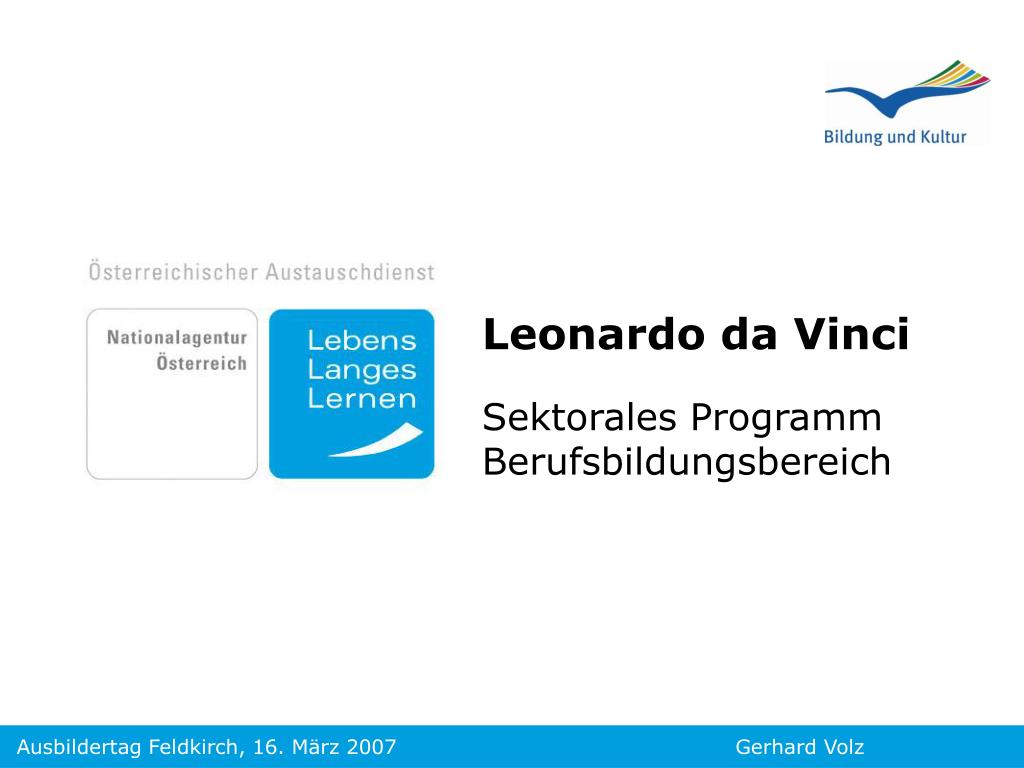 Bildung und Kultur

Österreichischer Austauschdienst

Nationalagentur Österreich

Lebens Langes Lernen

Leonardo da Vinci

Sektorales Programm Berufsbildungsbereich

Ausbildertag Feldkirch, 16. März 2007

Gerhard Volz